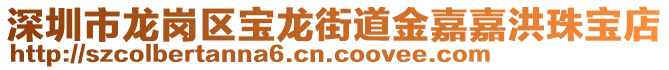 深圳市龙岗区宝龙街道金嘉嘉洪珠宝店
http://szcolbertanna6.cn.coovee.com